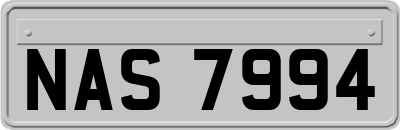 NAS 7994